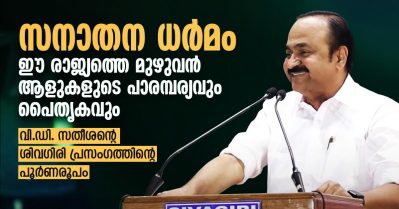 സനാതന ധർമം

ഈ രാജ്യത്തെ മുഴുവൻ ആളുകളുടെ പാരമ്പര്യവും പൈതൃകവും

വി.ഡി. സതീശന്റെ ശിവഗിരി പ്രസംഗത്തിന്റെ പൂർണരൂപം

SIVAGIRI